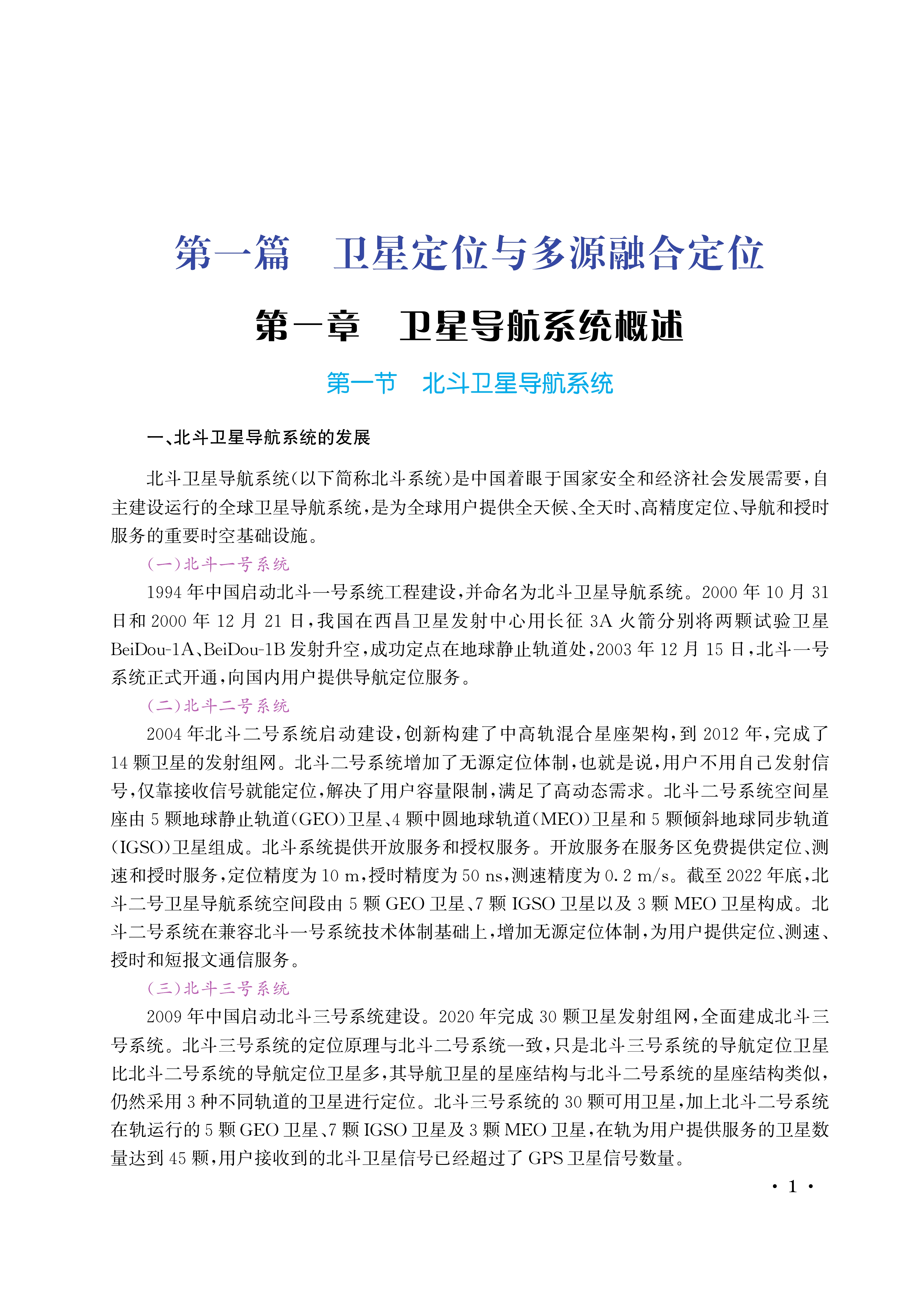 第一篇　卫星定位与多源融合定位

第一章　卫星导航系统概述

第一节　北斗卫星导航系统

一、北斗卫星导航系统的发展

北斗卫星导航系统(以下简称北斗系统)是中国着眼于国家安全和经济社会发展需要,自主建设运行的全球卫星导航系统,是为全球用户提供全天候、全天时、高精度定位、导航和授时服务的重要时空基础设施。

(一)北斗一号系统

1994年中国启动北斗一号系统工程建设,并命名为北斗卫星导航系统。2000年10月31日和2000年12月21日,我国在西昌卫星发射中心用长征3A火箭分别将两颗试验卫星BeiDou-1A、BeiDou-1B发射升空,成功定点在地球静止轨道处,2003年12月15日,北斗一号系统正式开通,向国内用户提供导航定位服务。

(二)北斗二号系统

2004年北斗二号系统启动建设,创新构建了中高轨混合星座架构,到2012年,完成了14颗卫星的发射组网。北斗二号系统增加了无源定位体制,也就是说,用户不用自己发射信号,仅靠接收信号就能定位,解决了用户容量限制,满足了高动态需求。北斗二号系统空间星座由5颗地球静止轨道(GEO)卫星、4颗中圆地球轨道(MEO)卫星和5颗倾斜地球同步轨道(IGSO)卫星组成。北斗系统提供开放服务和授权服务。开放服务在服务区免费提供定位、测速和授时服务,定位精度为10 m,授时精度为50 ns,测速精度为0.2 m/s。截至2022年底,北斗二号卫星导航系统空间段由5颗GEO卫星、7颗IGSO卫星以及3颗MEO卫星构成。北斗二号系统在兼容北斗一号系统技术体制基础上,增加无源定位体制,为用户提供定位、测速、授时和短报文通信服务。

(三)北斗三号系统

2009年中国启动北斗三号系统建设。2020年完成30颗卫星发射组网,全面建成北斗三号系统。北斗三号系统的定位原理与北斗二号系统一致,只是北斗三号系统的导航定位卫星比北斗二号系统的导航定位卫星多,其导航卫星的星座结构与北斗二号系统的星座结构类似,仍然采用3种不同轨道的卫星进行定位。北斗三号系统的30颗可用卫星,加上北斗二号系统在轨运行的5颗GEO卫星、7颗IGSO卫星及3颗MEO卫星,在轨为用户提供服务的卫星数量达到45颗,用户接收到的北斗卫星信号已经超过了GPS卫星信号数量。

· 1 ·